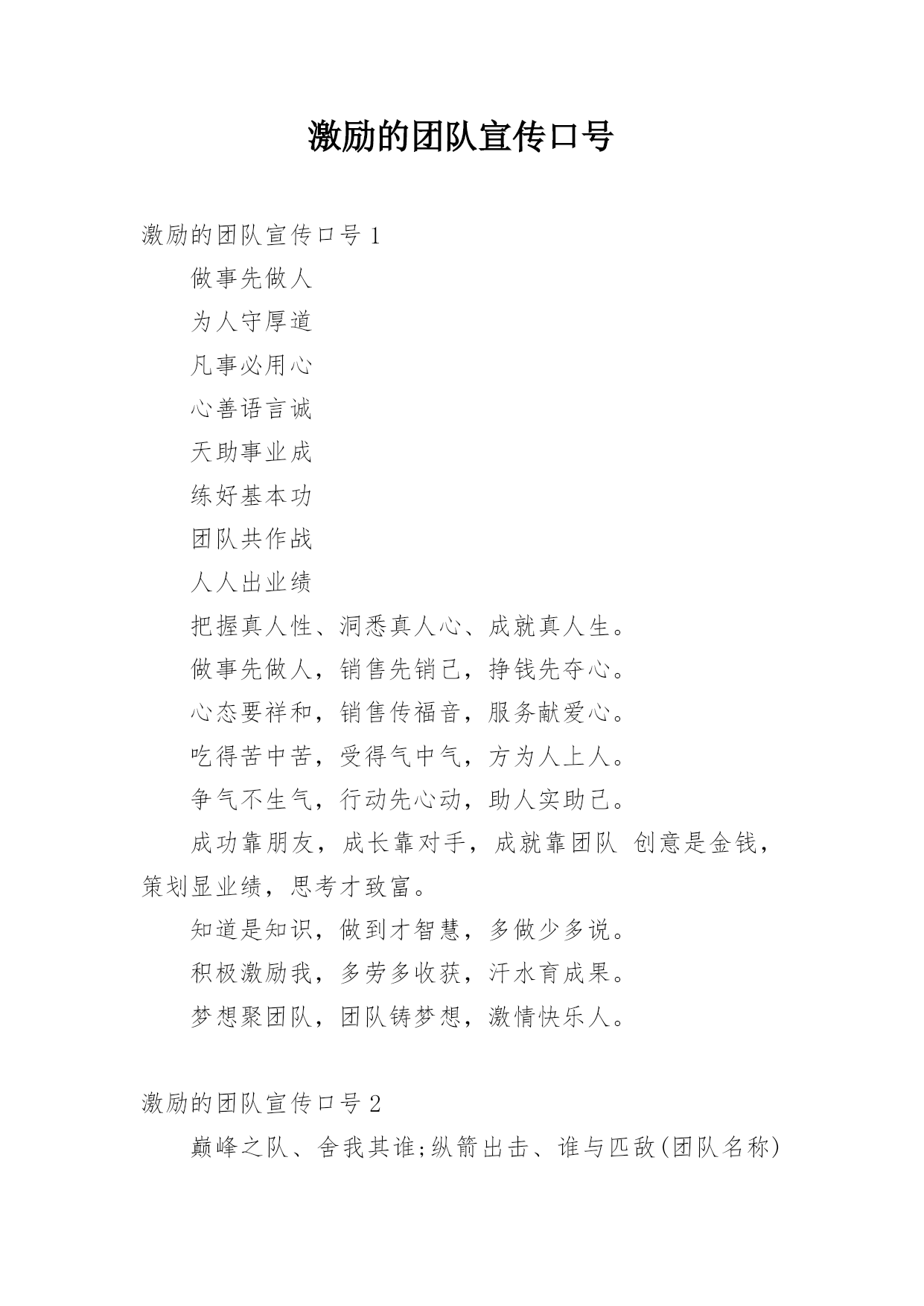 激励的团队宣传口号

激励的团队宣传口号 1

做事先做人

为人守厚道

凡事必用心

心善语言诚

天助事业成

练好基本功

团队共作战

人人出业绩

把握真人性、洞悉真人心、成就真人生。

做事先做人，销售先销己，挣钱先夺心。

心态要祥和，销售传福音，服务献爱心。

吃得苦中苦，受得气中气，方为人上人。

争气不生气，行动先心动，助人实助己。

成功靠朋友，成长靠对手，成就靠团队 创意是金钱，策划显业绩，思考才致富。

知道是知识，做到才智慧，多做少多说。

积极激励我，多劳多收获，汗水育成果。

梦想聚团队，团队铸梦想，激情快乐人。

激励的团队宣传口号 2

巅峰之队、舍我其谁;纵箭出击、谁与匹敌(团队名称)